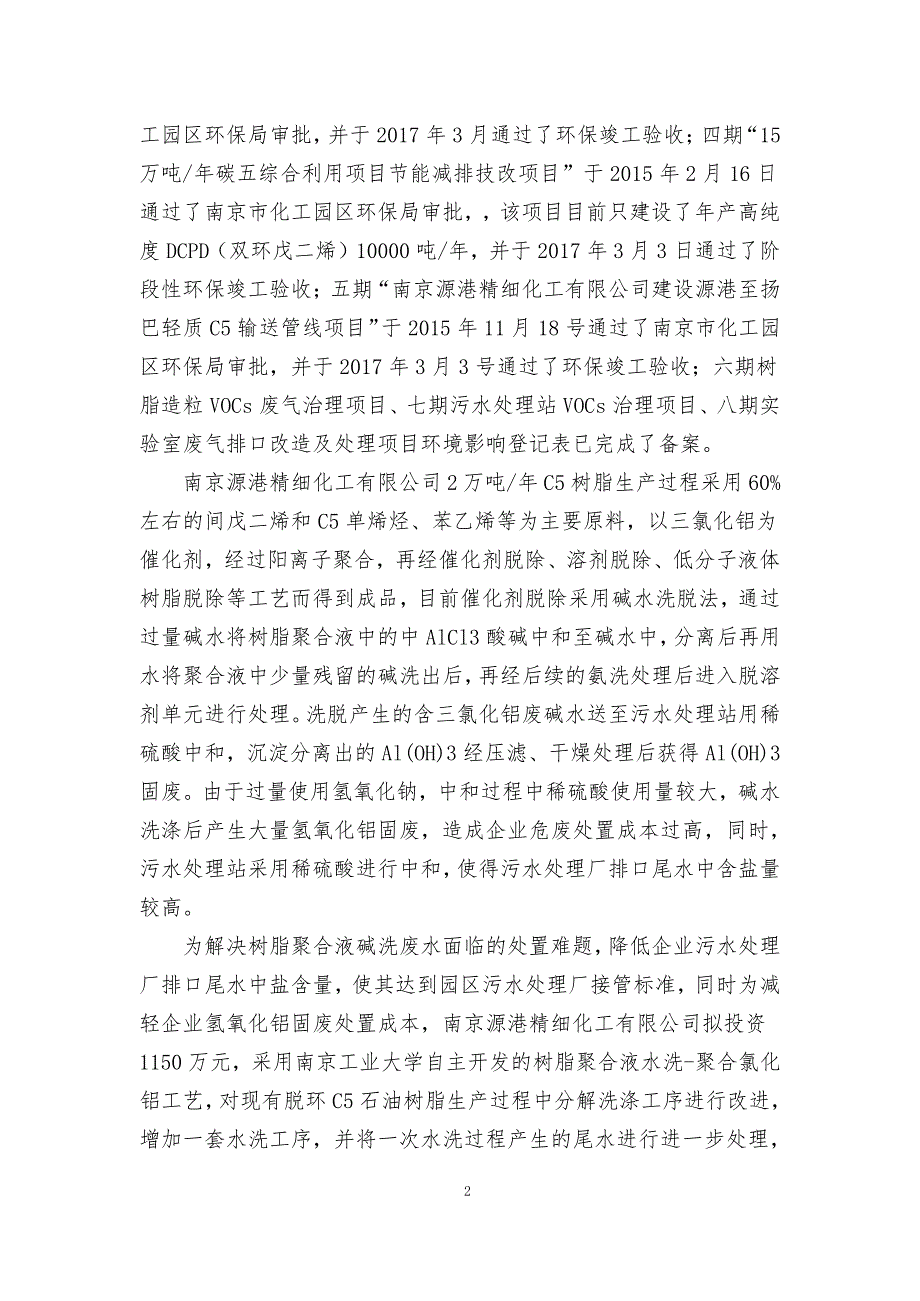 工园区环保局审批，并于 2017 年 3 月通过了环保竣工验收；四期“15 万吨/年碳五综合利用项目节能减排技改项目”于 2015 年 2 月 16 日通过了南京市化工园区环保局审批，，该项目目前只建设了年产高纯度 DCPD（双环戊二烯）10000 吨/年，并于 2017 年 3 月 3 日通过了阶段性环保竣工验收；五期“南京源港精细化工有限公司建设源港至扬巴轻质 C5 输送管线项目”于 2015 年 11 月 18 号通过了南京市化工园区环保局审批，并于 2017 年 3 月 3 号通过了环保竣工验收；六期树脂造粒 VOCs 废气治理项目、七期污水处理站 VOCs 治理项目、八期实验室废气排口改造及处理项目环境影响登记表已完成了备案。

南京源港精细化工有限公司 2 万吨/年 C5 树脂生产过程采用 60%左右的间戊二烯和 C5 单烯烃、苯乙烯等为主要原料，以三氯化铝为催化剂，经过阳离子聚合，再经催化剂脱除、溶剂脱除、低分子液体树脂脱除等工艺而得到成品，目前催化剂脱除采用碱水洗脱法，通过过量碱水将树脂聚合液中的中 AlCl3 酸碱中和至碱水中，分离后再用水将聚合液中少量残留的碱洗出后，再经后续的氨洗处理后进入脱溶剂单元进行处理。洗脱产生的含三氯化铝废碱水送至污水处理站用稀硫酸中和，沉淀分离出的 Al(OH)3 经压滤、干燥处理后获得 Al(OH)3 固废。由于过量使用氢氧化钠，中和过程中稀硫酸使用量较大，碱水洗涤后产生大量氢氧化铝固废，造成企业危废处置成本过高，同时，污水处理站采用稀硫酸进行中和，使得污水处理厂排口尾水中含盐量较高。

为解决树脂聚合液碱洗废水面临的处置难题，降低企业污水处理厂排口尾水中盐含量，使其达到园区污水处理厂接管标准，同时为减轻企业氢氧化铝固废处置成本，南京源港精细化工有限公司拟投资 1150 万元，采用南京工业大学自主开发的树脂聚合液水洗-聚合氯化铝工艺，对现有脱环 C5 石油树脂生产过程中分解洗涤工序进行改进，增加一套水洗工序，并将一次水洗过程产生的尾水进行进一步处理，

2